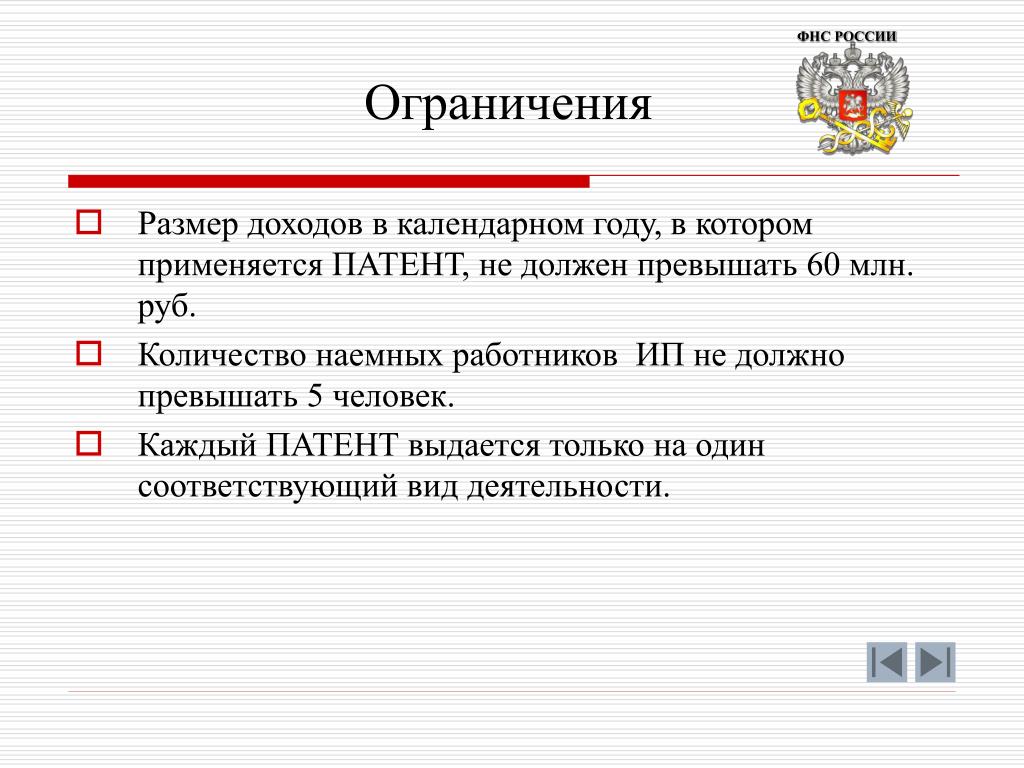 ФНС РОССИИ

Ограничения

Размер доходов в календарном году, в котором применяется ПАТЕНТ, не должен превышать 60 млн. руб.

Количество наемных работников ИП не должно превышать 5 человек.

Каждый ПАТЕНТ выдается только на один соответствующий вид деятельности.